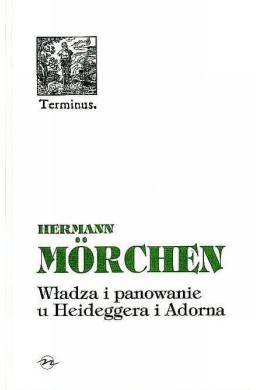 Terminus.

HERMANN
MÖRCHEN

Władza i panowanie u Heideggera i Adorna